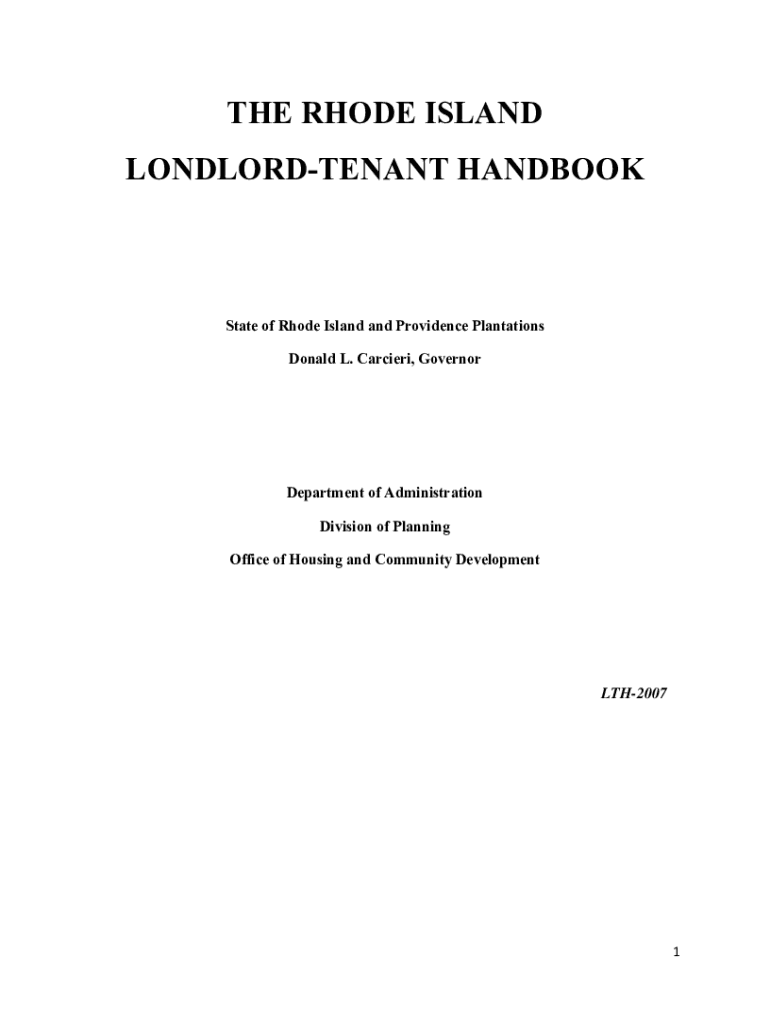 THE RHODE ISLAND

LONDLORD-TENANT HANDBOOK

State of Rhode Island and Providence Plantations

Donald L. Carcieri, Governor

Department of Administration

Division of Planning

Office of Housing and Community Development

LTH-2007

1